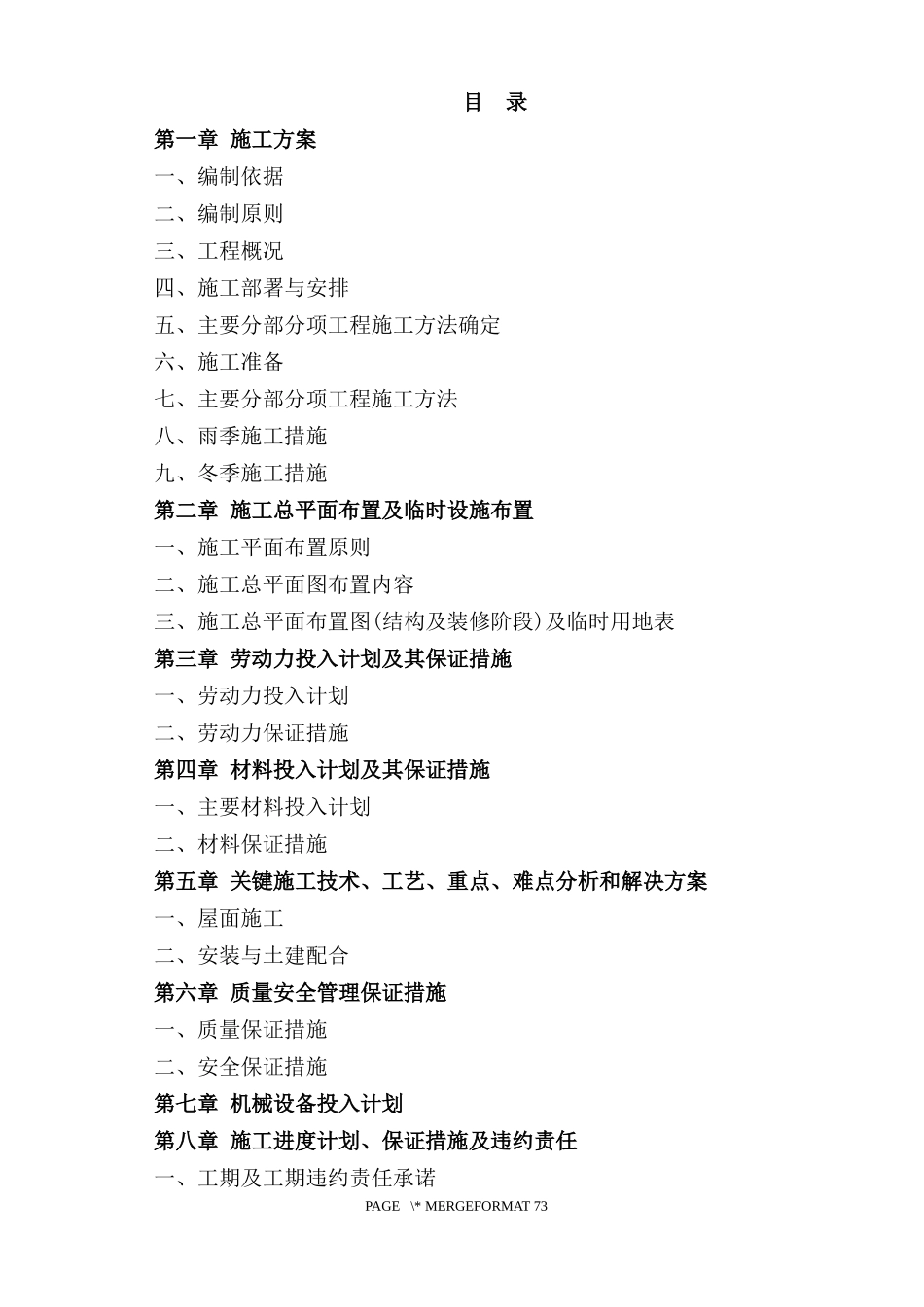 目　录

第一章 施工方案

一、编制依据

二、编制原则

三、工程概况

四、施工部署与安排

五、主要分部分项工程施工方法确定

六、施工准备

七、主要分部分项工程施工方法

八、雨季施工措施

九、冬季施工措施

第二章 施工总平面布置及临时设施布置

一、施工平面布置原则

二、施工总平面图布置内容

三、施工总平面布置图(结构及装修阶段)及临时用地表

第三章 劳动力投入计划及其保证措施

一、劳动力投入计划

二、劳动力保证措施

第四章 材料投入计划及其保证措施

一、主要材料投入计划

二、材料保证措施

第五章 关键施工技术、工艺、重点、难点分析和解决方案

一、屋面施工

二、安装与土建配合

第六章 质量安全管理保证措施

一、质量保证措施

二、安全保证措施

第七章 机械设备投入计划

第八章 施工进度计划、保证措施及违约责任

一、工期及工期违约责任承诺

PAGE \* MERGEFORMAT 73